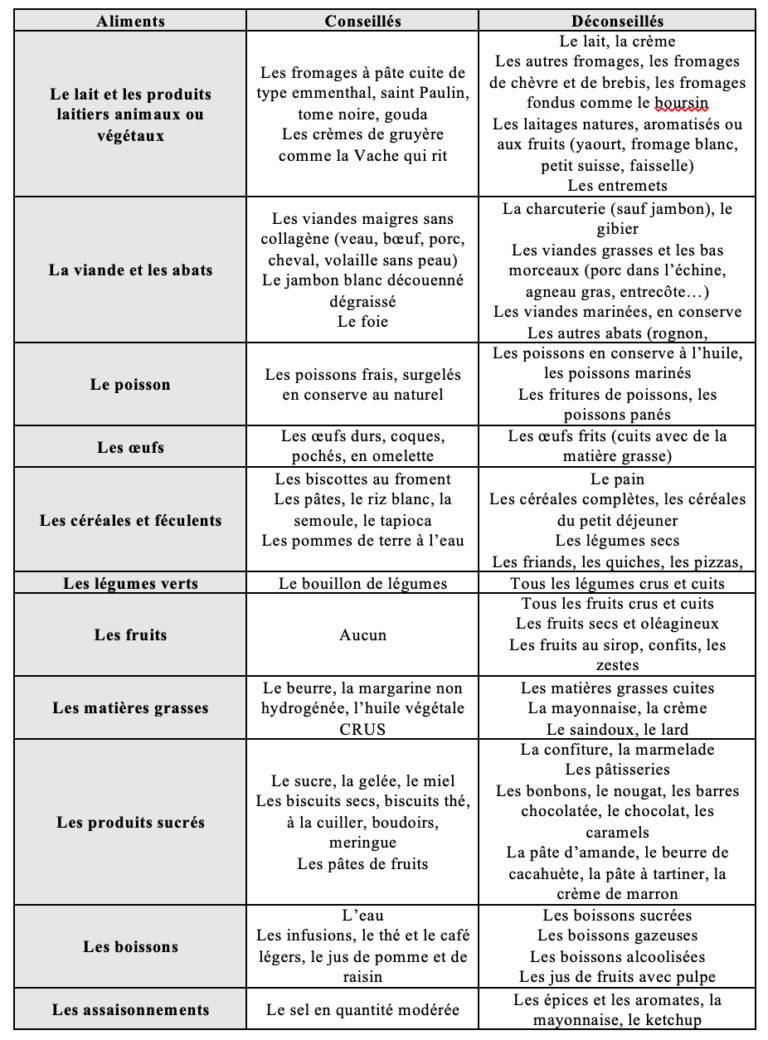 | Aliments | Conseillés | Déconseillés |
|---|---|---|
| Le lait et les produits laitiers animaux ou végétaux | Les fromages à pâte cuite de type emmenthal, saint Paulin, tome noire, gouda Les crèmes de gruyère comme la Vache qui rit | Le lait, la crème Les autres fromages, les fromages de chèvre et de brebis, les fromages fondus comme le boursin Les laitages natures, aromatisés ou aux fruits (yaourt, fromage blanc, petit suisse, faisselle) Les entremets |
| La viande et les abats | Les viandes maigres sans collagène (veau, bœuf, porc, cheval, volaille sans peau) Le jambon blanc découenné dégraissé Le foie | La charcuterie (sauf jambon), le gibier Les viandes grasses et les bas morceaux (porc dans l'échine, agneau gras, entrecôte…) Les viandes marinées, en conserve Les autres abats (rognon, |
| Le poisson | Les poissons frais, surgelés en conserve au naturel | Les poissons en conserve à l'huile, les poissons marinés Les fritures de poissons, les poissons panés |
| Les œufs | Les œufs durs, coques, pochés, en omelette | Les œufs frits (cuits avec de la matière grasse) |
| Les céréales et féculents | Les biscottes au froment Les pâtes, le riz blanc, la semoule, le tapioca Les pommes de terre à l'eau | Le pain Les céréales complètes, les céréales du petit déjeuner Les légumes secs Les friands, les quiches, les pizzas, |
| Les légumes verts | Le bouillon de légumes | Tous les légumes crus et cuits |
| Les fruits | Aucun | Tous les fruits crus et cuits Les fruits secs et oléagineux Les fruits au sirop, confits, les zestes |
| Les matières grasses | Le beurre, la margarine non hydrogénée, l'huile végétale CRUS | Les matières grasses cuites La mayonnaise, la crème Le saindoux, le lard |
| Les produits sucrés | Le sucre, la gelée, le miel Les biscuits secs, biscuits thé, à la cuiller, boudoirs, meringue Les pâtes de fruits | La confiture, la marmelade Les pâtisseries Les bonbons, le nougat, les barres chocolatée, le chocolat, les caramels La pâte d'amande, le beurre de cacahuète, la pâte à tartiner, la crème de marron |
| Les boissons | L'eau Les infusions, le thé et le café légers, le jus de pomme et de raisin | Les boissons sucrées Les boissons gazeuses Les boissons alcoolisées Les jus de fruits avec pulpe |
| Les assaisonnements | Le sel en quantité modérée | Les épices et les aromates, la mayonnaise, le ketchup |